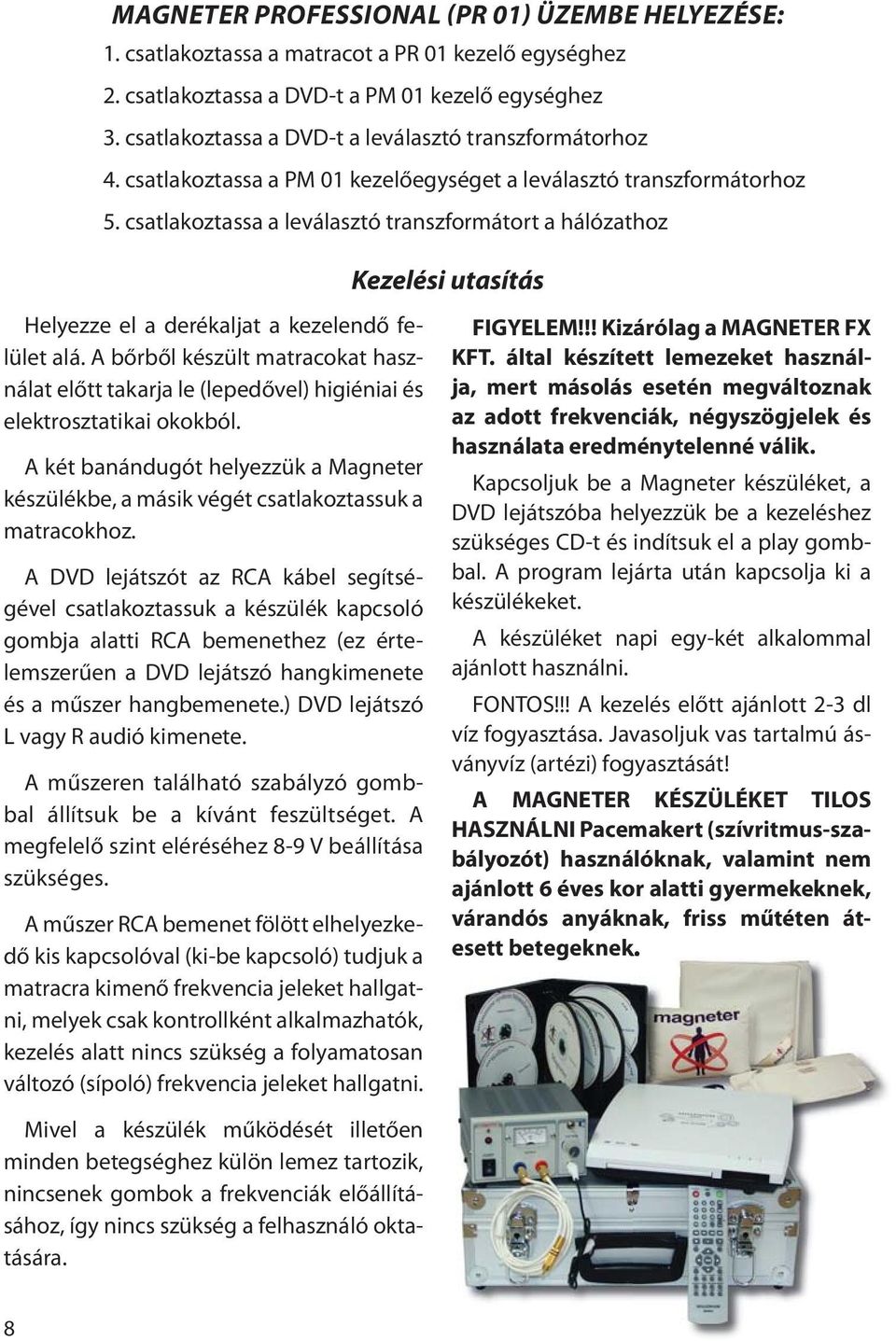 MAGNETER PROFESSIONAL (PR 01) ÜZEMBE HELYEZÉSE:

1. csatlakoztassa a matracot a PR 01 kezelő egységhez
2. csatlakoztassa a DVD-t a PM 01 kezelő egységhez
3. csatlakoztassa a DVD-t a leválasztó transzformátorhoz
4. csatlakoztassa a PM 01 kezelőegységet a leválasztó transzformátorhoz
5. csatlakoztassa a leválasztó transzformátort a hálózathoz

Kezelési utasítás

Helyezze el a derékaljat a kezelendő felület alá. A bőrből készült matracokat használat előtt takarja le (lepedővel) higiéniai és elektrosztatikai okokból.

A két banándugót helyezzük a Magneter készülékbe, a másik végét csatlakoztassuk a matracokhoz.

A DVD lejátszót az RCA kábel segítségével csatlakoztassuk a készülék kapcsoló gombja alatti RCA bemenethez (ez értelemszerűen a DVD lejátszó hangkimenete és a műszer hangbemenete.) DVD lejátszó L vagy R audió kimenete.

A műszeren található szabályzó gombbal állítsuk be a kívánt feszültséget. A megfelelő szint eléréséhez 8-9 V beállítása szükséges.

A műszer RCA bemenet fölött elhelyezkedő kis kapcsolóval (ki-be kapcsoló) tudjuk a matracra kimenő frekvencia jeleket hallgatni, melyek csak kontrollként alkalmazhatók, kezelés alatt nincs szükség a folyamatosan változó (sípoló) frekvencia jeleket hallgatni.

Mivel a készülék működését illetően minden betegséghez külön lemez tartozik, nincsenek gombok a frekvenciák előállításához, így nincs szükség a felhasználó oktatására.

FIGYELEM!!! Kizárólag a MAGNETER FX KFT. által készített lemezeket használja, mert másolás esetén megváltoznak az adott frekvenciák, négyszögjelek és használata eredménytelenné válik.

Kapcsoljuk be a Magneter készüléket, a DVD lejátszóba helyezzük be a kezeléshez szükséges CD-t és indítsuk el a play gombbal. A program lejárta után kapcsolja ki a készülékeket.

A készüléket napi egy-két alkalommal ajánlott használni.

FONTOS!!! A kezelés előtt ajánlott 2-3 dl víz fogyasztása. Javasoljuk vas tartalmú ásványvíz (artézi) fogyasztását!

A MAGNETER KÉSZÜLÉKET TILOS HASZNÁLNI Pacemakert (szívritmus-szabályozót) használóknak, valamint nem ajánlott 6 éves kor alatti gyermekeknek, várandós anyáknak, friss műtéten átesett betegeknek.

magneter

8